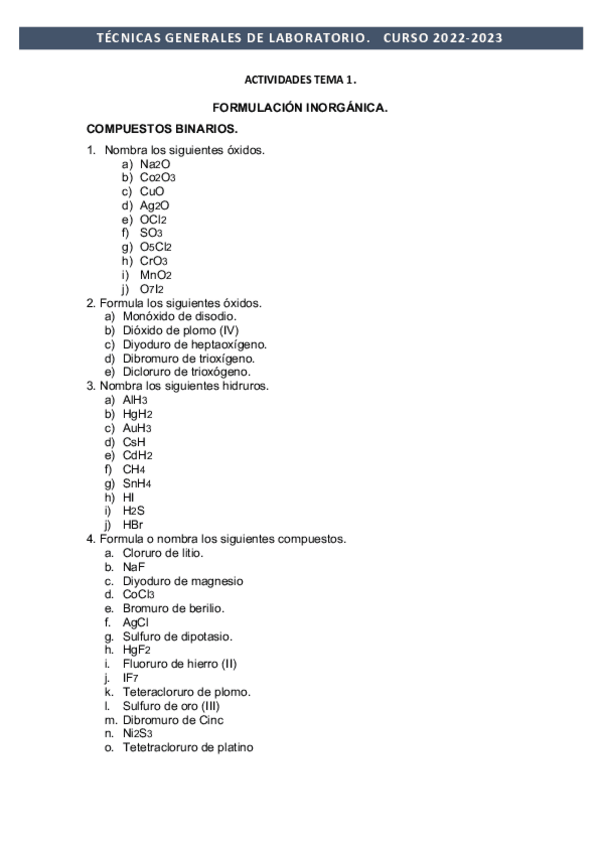 TÉCNICAS GENERALES DE LABORATORIO. CURSO 2022-2023

ACTIVIDADES TEMA 1.

FORMULACIÓN INORGÁNICA.

COMPUESTOS BINARIOS.

1. Nombra los siguientes óxidos.
a) $Na_2O$
b) $Co_2O_3$
c) $CuO$
d) $Ag_2O$
e) $OCl_2$
f) $SO_3$
g) $O_5Cl_2$
h) $CrO_3$
i) $MnO_2$
j) $O_7I_2$
2. Formula los siguientes óxidos.
a) Monóxido de disodio.
b) Dióxido de plomo (IV)
c) Diyoduro de heptaoxígeno.
d) Dibromuro de trioxígeno.
e) Dicloruro de trioxógeno.
3. Nombra los siguientes hidruros.
a) $AlH_3$
b) $HgH_2$
c) $AuH_3$
d) $CsH$
e) $CdH_2$
f) $CH_4$
g) $SnH_4$
h) $HI$
i) $H_2S$
j) $HBr$
4. Formula o nombra los siguientes compuestos.
a. Cloruro de litio.
b. $NaF$
c. Diyoduro de magnesio
d. $CoCl_3$
e. Bromuro de berilio.
f. $AgCl$
g. Sulfuro de dipotasio.
h. $HgF_2$
i. Fluoruro de hierro (II)
j. $IF_7$
k. Teteracloruro de plomo.
l. Sulfuro de oro (III)
m. Dibromuro de Cinc
n. $Ni_2S_3$
o. Tetetracloruro de platino